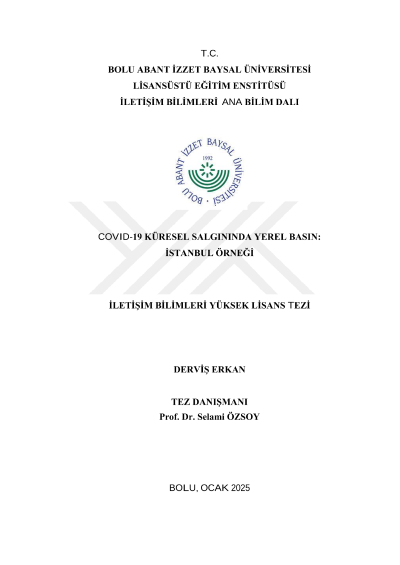 T.C.
BOLU ABANT İZZET BAYSAL ÜNİVERSİTESİ
LİSANSÜSTÜ EĞİTİM ENSTİTÜSÜ
İLETİŞİM BİLİMLERİ ANA BİLİM DALI

BOLU ABANT İZZET BAYSAL ÜNİVERSİTESİ
1992

COVID-19 KÜRESEL SALGININDA YEREL BASIN:
İSTANBUL ÖRNEĞİ

İLETİŞİM BİLİMLERİ YÜKSEK LİSANS TEZİ

DERVİŞ ERKAN

TEZ DANIŞMANI
Prof. Dr. Selami ÖZSOY

BOLU, OCAK 2025